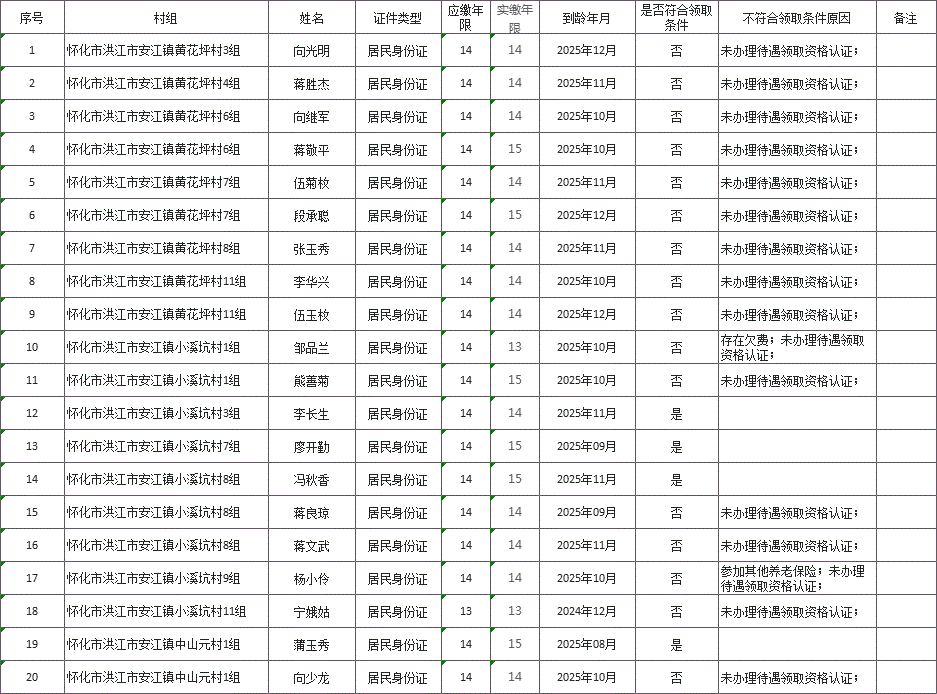 | 序号 | 村组 | 姓名 | 证件类型 | 应缴年限 | 实缴年限 | 到龄年月 | 是否符合领取条件 | 不符合领取条件原因 | 备注 |
|---|---|---|---|---|---|---|---|---|---|
| 1 | 怀化市洪江市安江镇黄花坪村3组 | 向光明 | 居民身份证 | 14 | 14 | 2025年12月 | 否 | 未办理待遇领取资格认证； | |
| 2 | 怀化市洪江市安江镇黄花坪村4组 | 蒋胜杰 | 居民身份证 | 14 | 14 | 2025年11月 | 否 | 未办理待遇领取资格认证； | |
| 3 | 怀化市洪江市安江镇黄花坪村6组 | 向继军 | 居民身份证 | 14 | 14 | 2025年10月 | 否 | 未办理待遇领取资格认证； | |
| 4 | 怀化市洪江市安江镇黄花坪村6组 | 蒋敬平 | 居民身份证 | 14 | 15 | 2025年10月 | 否 | 未办理待遇领取资格认证； | |
| 5 | 怀化市洪江市安江镇黄花坪村7组 | 伍菊枚 | 居民身份证 | 14 | 14 | 2025年11月 | 否 | 未办理待遇领取资格认证； | |
| 6 | 怀化市洪江市安江镇黄花坪村7组 | 段承聪 | 居民身份证 | 14 | 15 | 2025年12月 | 否 | 未办理待遇领取资格认证； | |
| 7 | 怀化市洪江市安江镇黄花坪村8组 | 张玉秀 | 居民身份证 | 14 | 14 | 2025年11月 | 否 | 未办理待遇领取资格认证； | |
| 8 | 怀化市洪江市安江镇黄花坪村11组 | 李华兴 | 居民身份证 | 14 | 14 | 2025年10月 | 否 | 未办理待遇领取资格认证； | |
| 9 | 怀化市洪江市安江镇黄花坪村11组 | 伍玉枚 | 居民身份证 | 14 | 14 | 2025年12月 | 否 | 未办理待遇领取资格认证； | |
| 10 | 怀化市洪江市安江镇小溪坑村1组 | 邹品兰 | 居民身份证 | 14 | 13 | 2025年10月 | 否 | 存在欠费；未办理待遇领取资格认证； | |
| 11 | 怀化市洪江市安江镇小溪坑村1组 | 熊善菊 | 居民身份证 | 14 | 15 | 2025年10月 | 否 | 未办理待遇领取资格认证； | |
| 12 | 怀化市洪江市安江镇小溪坑村3组 | 李长生 | 居民身份证 | 14 | 14 | 2025年11月 | 是 | | |
| 13 | 怀化市洪江市安江镇小溪坑村7组 | 廖开勤 | 居民身份证 | 14 | 15 | 2025年09月 | 是 | | |
| 14 | 怀化市洪江市安江镇小溪坑村8组 | 冯秋香 | 居民身份证 | 14 | 15 | 2025年11月 | 是 | | |
| 15 | 怀化市洪江市安江镇小溪坑村8组 | 蒋良琼 | 居民身份证 | 14 | 14 | 2025年09月 | 否 | 未办理待遇领取资格认证； | |
| 16 | 怀化市洪江市安江镇小溪坑村8组 | 蒋文武 | 居民身份证 | 14 | 14 | 2025年11月 | 否 | 未办理待遇领取资格认证； | |
| 17 | 怀化市洪江市安江镇小溪坑村9组 | 杨小伶 | 居民身份证 | 14 | 14 | 2025年10月 | 否 | 参加其他养老保险；未办理待遇领取资格认证； | |
| 18 | 怀化市洪江市安江镇小溪坑村11组 | 宁娥姑 | 居民身份证 | 13 | 13 | 2024年12月 | 否 | 未办理待遇领取资格认证； | |
| 19 | 怀化市洪江市安江镇中山元村1组 | 蒲玉秀 | 居民身份证 | 14 | 15 | 2025年08月 | 是 | | |
| 20 | 怀化市洪江市安江镇中山元村1组 | 向少龙 | 居民身份证 | 14 | 14 | 2025年10月 | 否 | 未办理待遇领取资格认证； | |